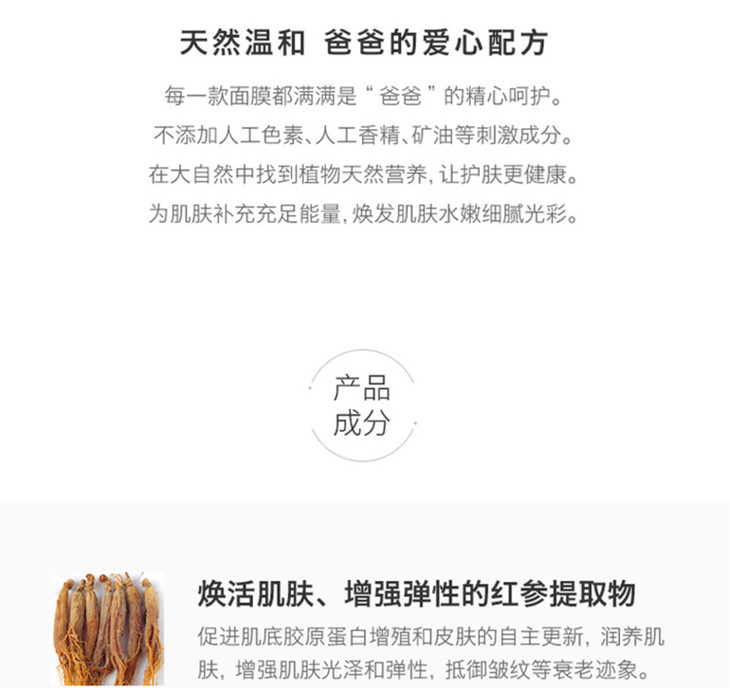 天然温和 爸爸的爱心配方

每一款面膜都满满是“爸爸”的精心呵护。
不添加人工色素、人工香精、矿油等刺激成分。
在大自然中找到植物天然营养，让护肤更健康。
为肌肤补充充足能量，焕发肌肤水嫩细腻光彩。

产品
成分

焕活肌肤、增强弹性的红参提取物

促进肌底胶原蛋白增殖和皮肤的自主更新，润养肌肤，增强肌肤光泽和弹性，抵御皱纹等衰老迹象。